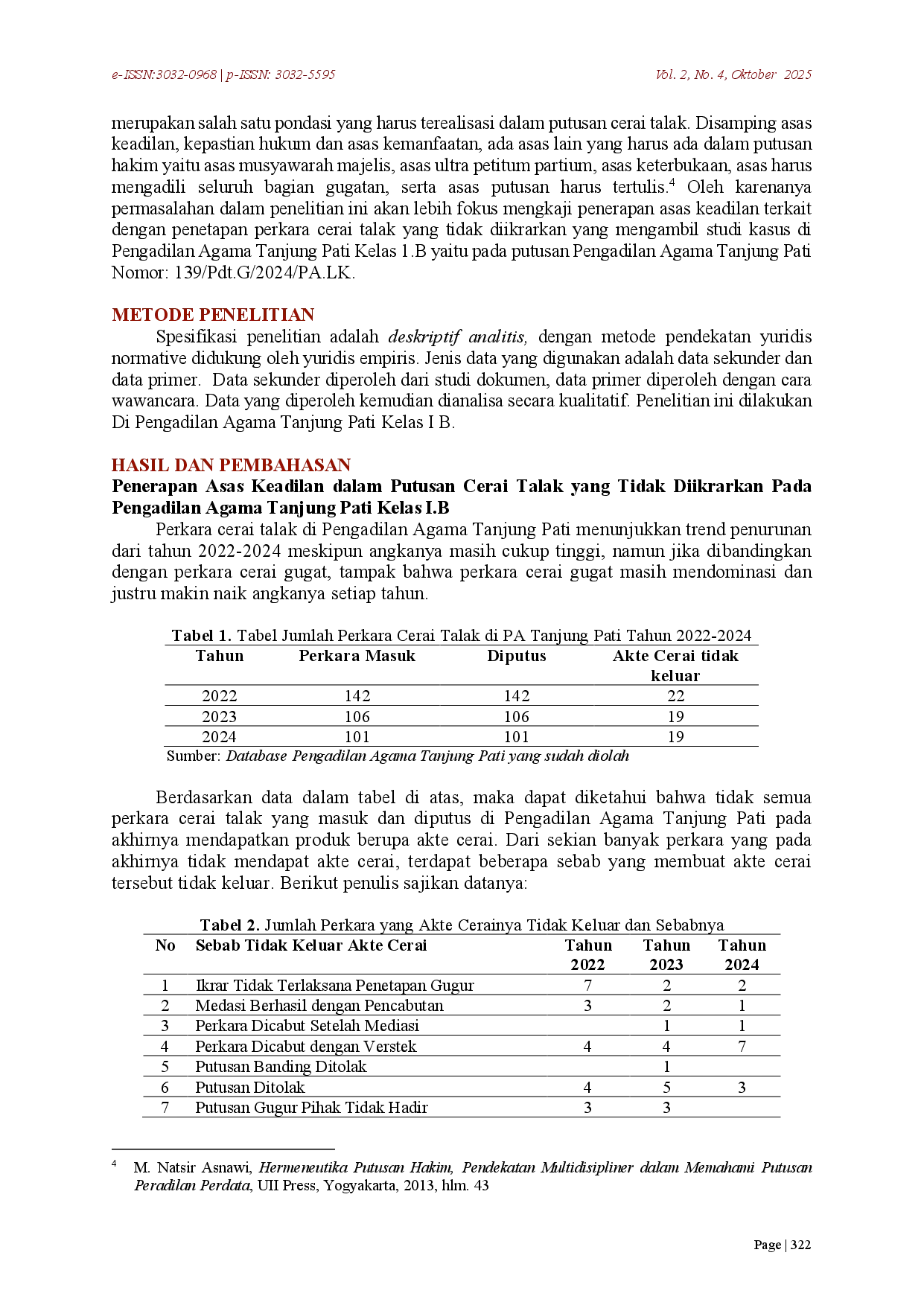 e-ISSN:3032-0968 | p-ISSN: 3032-5595 Vol. 2, No. 4, Oktober 2025

merupakan salah satu pondasi yang harus terealisasi dalam putusan cerai talak. Disamping asas keadilan, kepastian hukum dan asas kemanfaatan, ada asas lain yang harus ada dalam putusan hakim yaitu asas musyawarah majelis, asas ultra petitum partium, asas keterbukaan, asas harus mengadili seluruh bagian gugatan, serta asas putusan harus tertulis.$^{4}$ Oleh karenanya permasalahan dalam penelitian ini akan lebih fokus mengkaji penerapan asas keadilan terkait dengan penetapan perkara cerai talak yang tidak diikrarkan yang mengambil studi kasus di Pengadilan Agama Tanjung Pati Kelas 1.B yaitu pada putusan Pengadilan Agama Tanjung Pati Nomor: 139/Pdt.G/2024/PA.LK.

METODE PENELITIAN

Spesifikasi penelitian adalah deskriptif analitis, dengan metode pendekatan yuridis normative didukung oleh yuridis empiris. Jenis data yang digunakan adalah data sekunder dan data primer. Data sekunder diperoleh dari studi dokumen, data primer diperoleh dengan cara wawancara. Data yang diperoleh kemudian dianalisa secara kualitatif. Penelitian ini dilakukan Di Pengadilan Agama Tanjung Pati Kelas I B.

HASIL DAN PEMBAHASAN

Penerapan Asas Keadilan dalam Putusan Cerai Talak yang Tidak Diikrarkan Pada Pengadilan Agama Tanjung Pati Kelas I.B

Perkara cerai talak di Pengadilan Agama Tanjung Pati menunjukkan trend penurunan dari tahun 2022-2024 meskipun angkanya masih cukup tinggi, namun jika dibandingkan dengan perkara cerai gugat, tampak bahwa perkara cerai gugat masih mendominasi dan justru makin naik angkanya setiap tahun.

Tabel 1. Tabel Jumlah Perkara Cerai Talak di PA Tanjung Pati Tahun 2022-2024

| Tahun | Perkara Masuk | Diputus | Akte Cerai tidak keluar |
|---|---|---|---|
| 2022 | 142 | 142 | 22 |
| 2023 | 106 | 106 | 19 |
| 2024 | 101 | 101 | 19 |

Sumber: Database Pengadilan Agama Tanjung Pati yang sudah diolah

Berdasarkan data dalam tabel di atas, maka dapat diketahui bahwa tidak semua perkara cerai talak yang masuk dan diputus di Pengadilan Agama Tanjung Pati pada akhirnya mendapatkan produk berupa akte cerai. Dari sekian banyak perkara yang pada akhirnya tidak mendapat akte cerai, terdapat beberapa sebab yang membuat akte cerai tersebut tidak keluar. Berikut penulis sajikan datanya:

Tabel 2. Jumlah Perkara yang Akte Cerainya Tidak Keluar dan Sebabnya

| No | Sebab Tidak Keluar Akte Cerai | Tahun 2022 | Tahun 2023 | Tahun 2024 |
|---|---|---|---|---|
| 1 | Ikrar Tidak Terlaksana Penetapan Gugur | 7 | 2 | 2 |
| 2 | Medasi Berhasil dengan Pencabutan | 3 | 2 | 1 |
| 3 | Perkara Dicabut Setelah Mediasi | | 1 | 1 |
| 4 | Perkara Dicabut dengan Verstek | 4 | 4 | 7 |
| 5 | Putusan Banding Ditolak | | 1 | |
| 6 | Putusan Ditolak | 4 | 5 | 3 |
| 7 | Putusan Gugur Pihak Tidak Hadir | 3 | 3 | |

$^{4}$ M. Natsir Asnawi, Hermeneutika Putusan Hakim, Pendekatan Multidisipliner dalam Memahami Putusan Peradilan Perdata, UII Press, Yogyakarta, 2013, hlm. 43

Page | 322